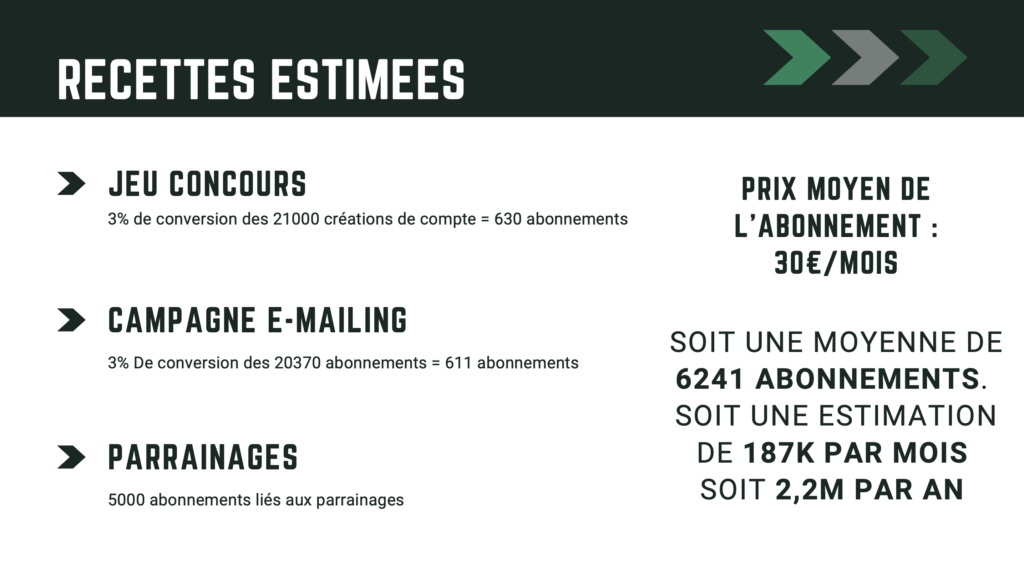 RECETTES ESTIMEES

JEU CONCOURS

3% de conversion des 21000 créations de compte = 630 abonnements

CAMPAGNE E-MAILING

3% De conversion des 20370 abonnements = 611 abonnements

PARRAINAGES

5000 abonnements liés aux parrainages

PRIX MOYEN DE L'ABONNEMENT : 30€/MOIS

SOIT UNE MOYENNE DE 6241 ABONNEMENTS. SOIT UNE ESTIMATION DE 187K PAR MOIS SOIT 2,2M PAR AN